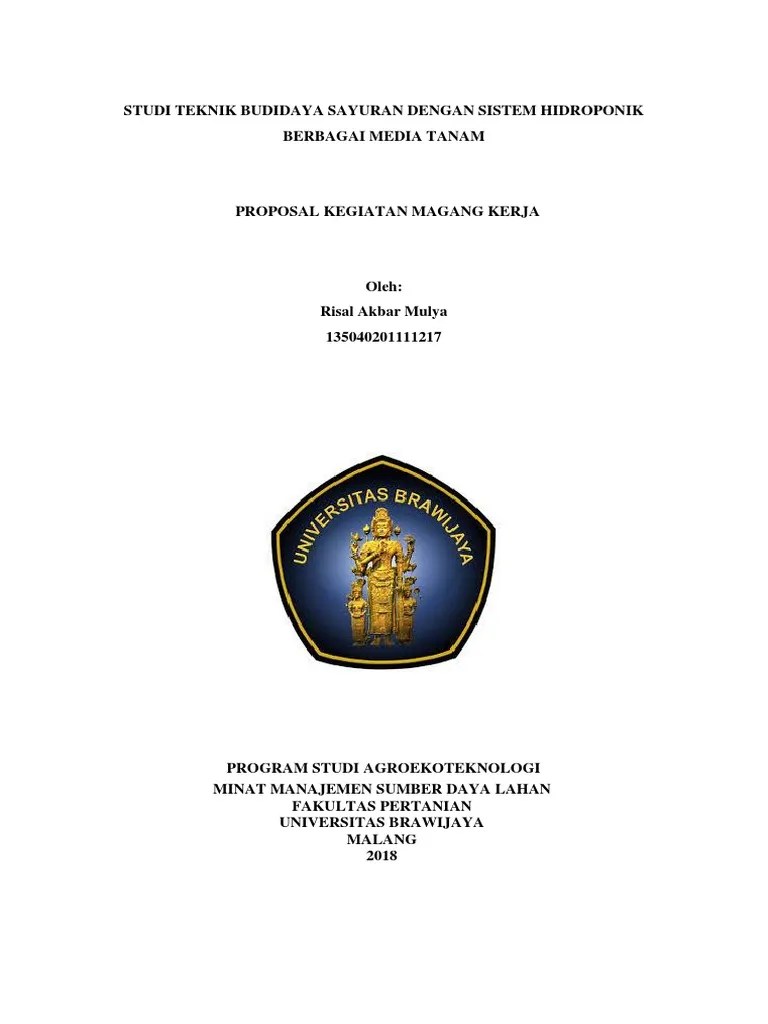 STUDI TEKNIK BUDIDAYA SAYURAN DENGAN SISTEM HIDROPONIK
BERBAGAI MEDIA TANAM

PROPOSAL KEGIATAN MAGANG KERJA

Oleh:
Risal Akbar Mulya
135040201111217

UNIVERSITAS BRAWIJAYA

PROGRAM STUDI AGROEKOTEKNOLOGI
MINAT MANAJEMEN SUMBER DAYA LAHAN
FAKULTAS PERTANIAN
UNIVERSITAS BRAWIJAYA
MALANG
2018